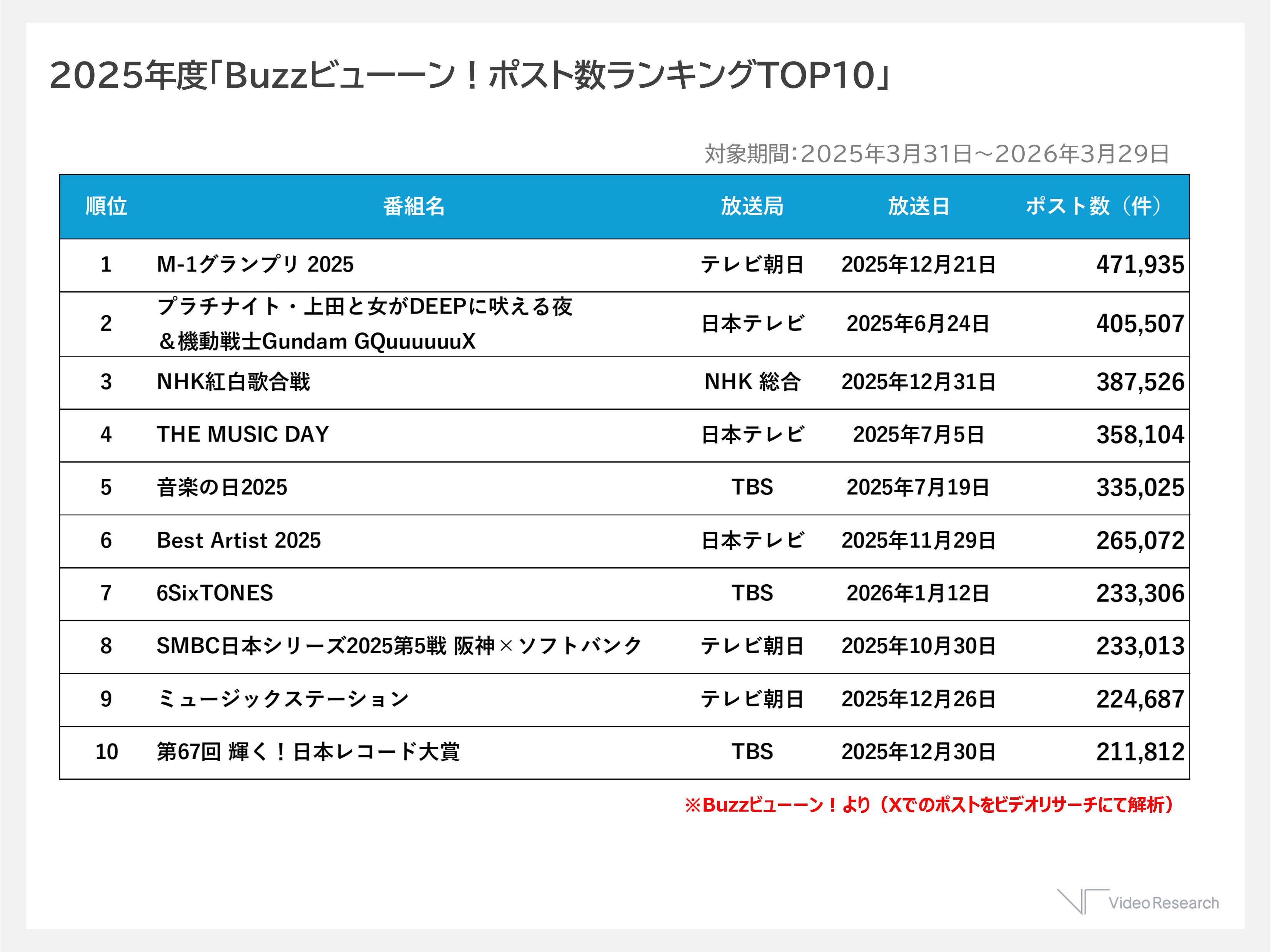 2025年度「Buzzビューーン！ポスト数ランキングTOP10」

対象期間:2025年3月31日～2026年3月29日

| 順位 | 番組名 | 放送局 | 放送日 | ポスト数（件） |
|---|---|---|---|---|
| 1 | M-1グランプリ 2025 | テレビ朝日 | 2025年12月21日 | 471,935 |
| 2 | プラチナイト・上田と女がDEEPに吠える夜＆機動戦士Gundam GQuuuuuuX | 日本テレビ | 2025年6月24日 | 405,507 |
| 3 | NHK紅白歌合戦 | NHK 総合 | 2025年12月31日 | 387,526 |
| 4 | THE MUSIC DAY | 日本テレビ | 2025年7月5日 | 358,104 |
| 5 | 音楽の日2025 | TBS | 2025年7月19日 | 335,025 |
| 6 | Best Artist 2025 | 日本テレビ | 2025年11月29日 | 265,072 |
| 7 | 6SixTONES | TBS | 2026年1月12日 | 233,306 |
| 8 | SMBC日本シリーズ2025第5戦 阪神×ソフトバンク | テレビ朝日 | 2025年10月30日 | 233,013 |
| 9 | ミュージックステーション | テレビ朝日 | 2025年12月26日 | 224,687 |
| 10 | 第67回 輝く！日本レコード大賞 | TBS | 2025年12月30日 | 211,812 |

※Buzzビューーン！より（Xでのポストをビデオリサーチにて解析）

Video Research